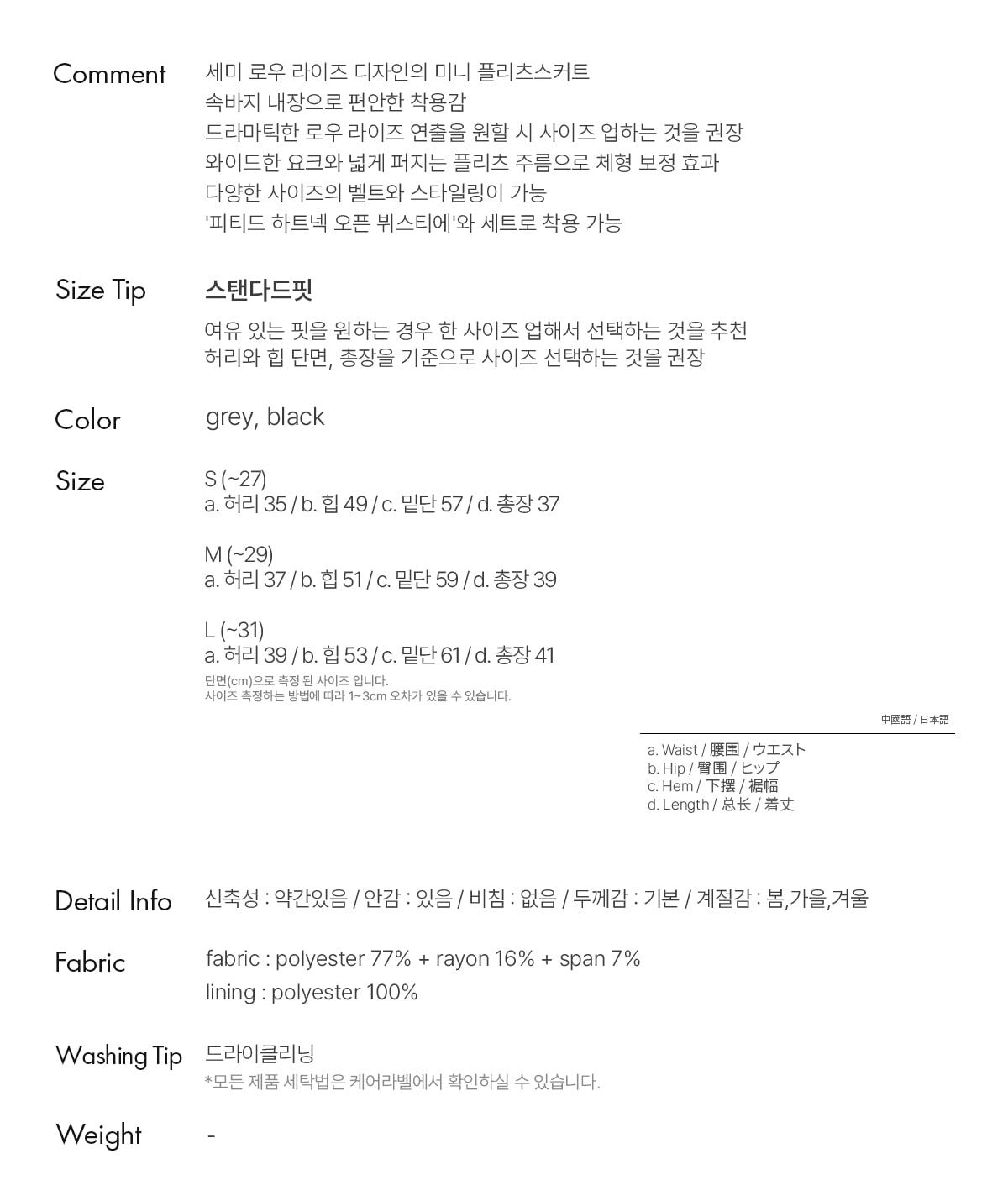 Comment
세미 로우 라이즈 디자인의 미니 플리츠스커트
속바지 내장으로 편안한 착용감
드라마틱한 로우 라이즈 연출을 원할 시 사이즈 업하는 것을 권장
와이드한 요크와 넓게 퍼지는 플리츠 주름으로 체형 보정 효과
다양한 사이즈의 벨트와 스타일링이 가능
'피티드 하트넥 오픈 뷔스티에'와 세트로 착용 가능

Size Tip
스탠다드핏
여유 있는 핏을 원하는 경우 한 사이즈 업해서 선택하는 것을 추천
허리와 힙 단면, 총장을 기준으로 사이즈 선택하는 것을 권장

Color
grey, black

Size
S (~27)
a. 허리 35 / b. 힙 49 / c. 밑단 57 / d. 총장 37

M (~29)
a. 허리 37 / b. 힙 51 / c. 밑단 59 / d. 총장 39

L (~31)
a. 허리 39 / b. 힙 53 / c. 밑단 61 / d. 총장 41
단면(cm)으로 측정 된 사이즈 입니다.
사이즈 측정하는 방법에 따라 1~3cm 오차가 있을 수 있습니다.

中國語 / 日本語
a. Waist / 腰围 / ウエスト
b. Hip / 臀围 / ヒップ
c. Hem / 下摆 / 裾幅
d. Length / 总长 / 着丈

Detail Info
신축성 : 약간있음 / 안감 : 있음 / 비침 : 없음 / 두께감 : 기본 / 계절감 : 봄,가을,겨울

Fabric
fabric : polyester 77% + rayon 16% + span 7%
lining : polyester 100%

Washing Tip
드라이클리닝
*모든 제품 세탁법은 케어라벨에서 확인하실 수 있습니다.

Weight
-